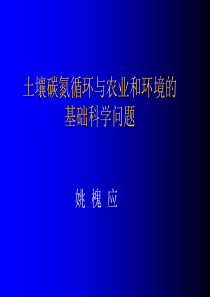 土壤碳氮循环与农业和环境的基础科学问题

姚 槐 应